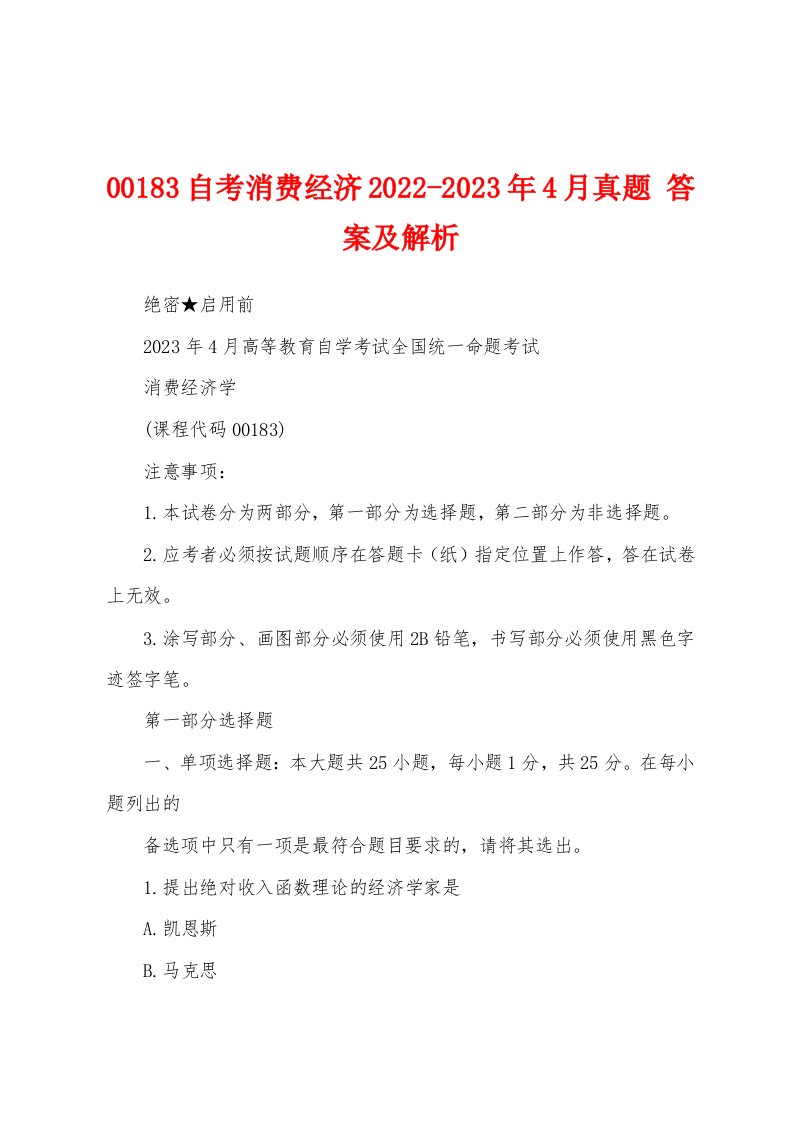 00183自考消费经济2022-2023年4月真题 答案及解析

绝密★启用前

2023年4月高等教育自学考试全国统一命题考试

消费经济学

(课程代码00183)

注意事项：

1.本试卷分为两部分，第一部分为选择题，第二部分为非选择题。

2.应考者必须按试题顺序在答题卡（纸）指定位置上作答，答在试卷上无效。

3.涂写部分、画图部分必须使用2B铅笔，书写部分必须使用黑色字迹签字笔。

第一部分选择题

一、单项选择题：本大题共25小题，每小题1分，共25分。在每小题列出的

备选项中只有一项是最符合题目要求的，请将其选出。

1.提出绝对收入函数理论的经济学家是

A.凯恩斯

B.马克思